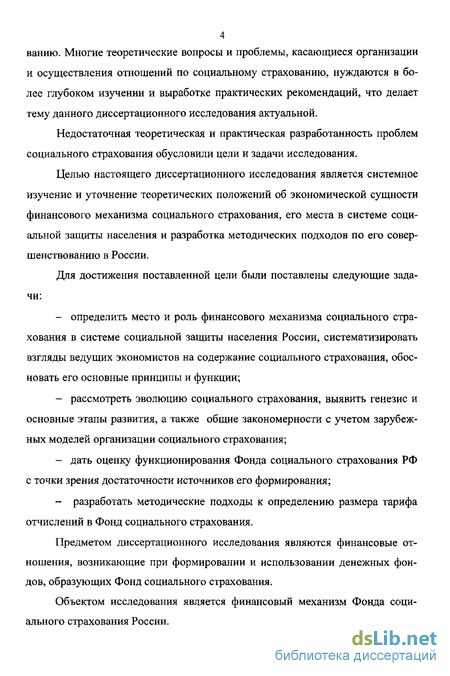 4

ванию. Многие теоретические вопросы и проблемы, касающиеся организации и осуществления отношений по социальному страхованию, нуждаются в более глубоком изучении и выработке практических рекомендаций, что делает тему данного диссертационного исследования актуальной.

Недостаточная теоретическая и практическая разработанность проблем социального страхования обусловили цели и задачи исследования.

Целью настоящего диссертационного исследования является системное изучение и уточнение теоретических положений об экономической сущности финансового механизма социального страхования, его места в системе социальной защиты населения и разработка методических подходов по его совершенствованию в России.

Для достижения поставленной цели были поставлены следующие задачи:

– определить место и роль финансового механизма социального страхования в системе социальной защиты населения России, систематизировать взгляды ведущих экономистов на содержание социального страхования, обосновать его основные принципы и функции;

– рассмотреть эволюцию социального страхования, выявить генезис и основные этапы развития, а также общие закономерности с учетом зарубежных моделей организации социального страхования;

– дать оценку функционирования Фонда социального страхования РФ с точки зрения достаточности источников его формирования;

– разработать методические подходы к определению размера тарифа отчислений в Фонд социального страхования.

Предметом диссертационного исследования являются финансовые отношения, возникающие при формировании и использовании денежных фондов, образующих Фонд социального страхования.

Объектом исследования является финансовый механизм Фонда социального страхования России.

dsLib.net
библиотека диссертаций